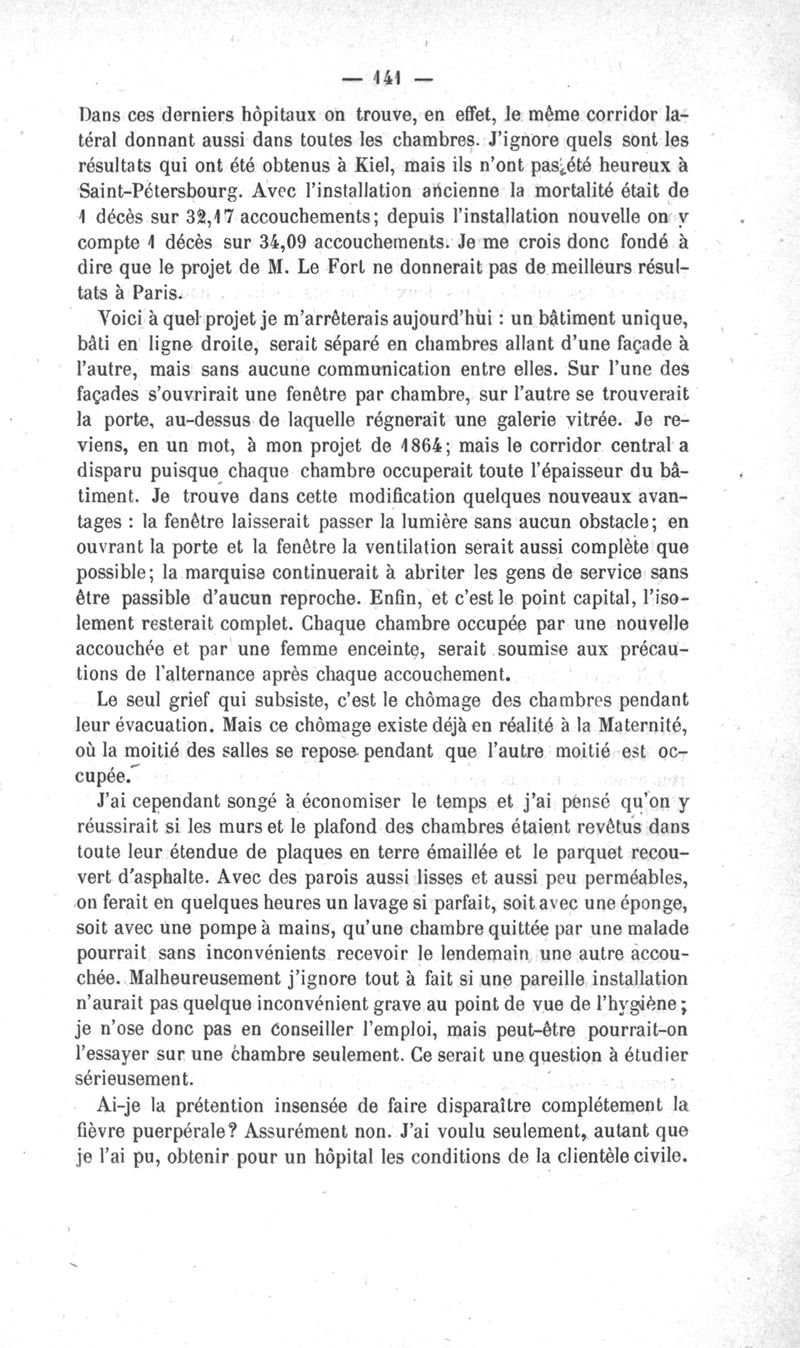 — 141 —

Dans ces derniers hôpitaux on trouve, en effet, le même corridor latéral donnant aussi dans toutes les chambres. J'ignore quels sont les résultats qui ont été obtenus à Kiel, mais ils n'ont pas été heureux à Saint-Pétersbourg. Avec l'installation ancienne la mortalité était de 1 décès sur 32,17 accouchements; depuis l'installation nouvelle on y compte 1 décès sur 34,09 accouchements. Je me crois donc fondé à dire que le projet de M. Le Fort ne donnerait pas de meilleurs résultats à Paris.

Voici à quel projet je m'arrêterais aujourd'hui : un bâtiment unique, bâti en ligne droite, serait séparé en chambres allant d'une façade à l'autre, mais sans aucune communication entre elles. Sur l'une des façades s'ouvrirait une fenêtre par chambre, sur l'autre se trouverait la porte, au-dessus de laquelle régnerait une galerie vitrée. Je reviens, en un mot, à mon projet de 1864; mais le corridor central a disparu puisque chaque chambre occuperait toute l'épaisseur du bâtiment. Je trouve dans cette modification quelques nouveaux avantages : la fenêtre laisserait passer la lumière sans aucun obstacle; en ouvrant la porte et la fenêtre la ventilation serait aussi complète que possible; la marquise continuerait à abriter les gens de service sans être passible d'aucun reproche. Enfin, et c'est le point capital, l'isolement resterait complet. Chaque chambre occupée par une nouvelle accouchée et par une femme enceinte, serait soumise aux précautions de l'alternance après chaque accouchement.

Le seul grief qui subsiste, c'est le chômage des chambres pendant leur évacuation. Mais ce chômage existe déjà en réalité à la Maternité, où la moitié des salles se repose pendant que l'autre moitié est occupée.

J'ai cependant songé à économiser le temps et j'ai pensé qu'on y réussirait si les murs et le plafond des chambres étaient revêtus dans toute leur étendue de plaques en terre émaillée et le parquet recouvert d'asphalte. Avec des parois aussi lisses et aussi peu perméables, on ferait en quelques heures un lavage si parfait, soit avec une éponge, soit avec une pompe à mains, qu'une chambre quittée par une malade pourrait sans inconvénients recevoir le lendemain une autre accouchée. Malheureusement j'ignore tout à fait si une pareille installation n'aurait pas quelque inconvénient grave au point de vue de l'hygiène; je n'ose donc pas en conseiller l'emploi, mais peut-être pourrait-on l'essayer sur une chambre seulement. Ce serait une question à étudier sérieusement.

Ai-je la prétention insensée de faire disparaître complétement la fièvre puerpérale? Assurément non. J'ai voulu seulement, autant que je l'ai pu, obtenir pour un hôpital les conditions de la clientèle civile.